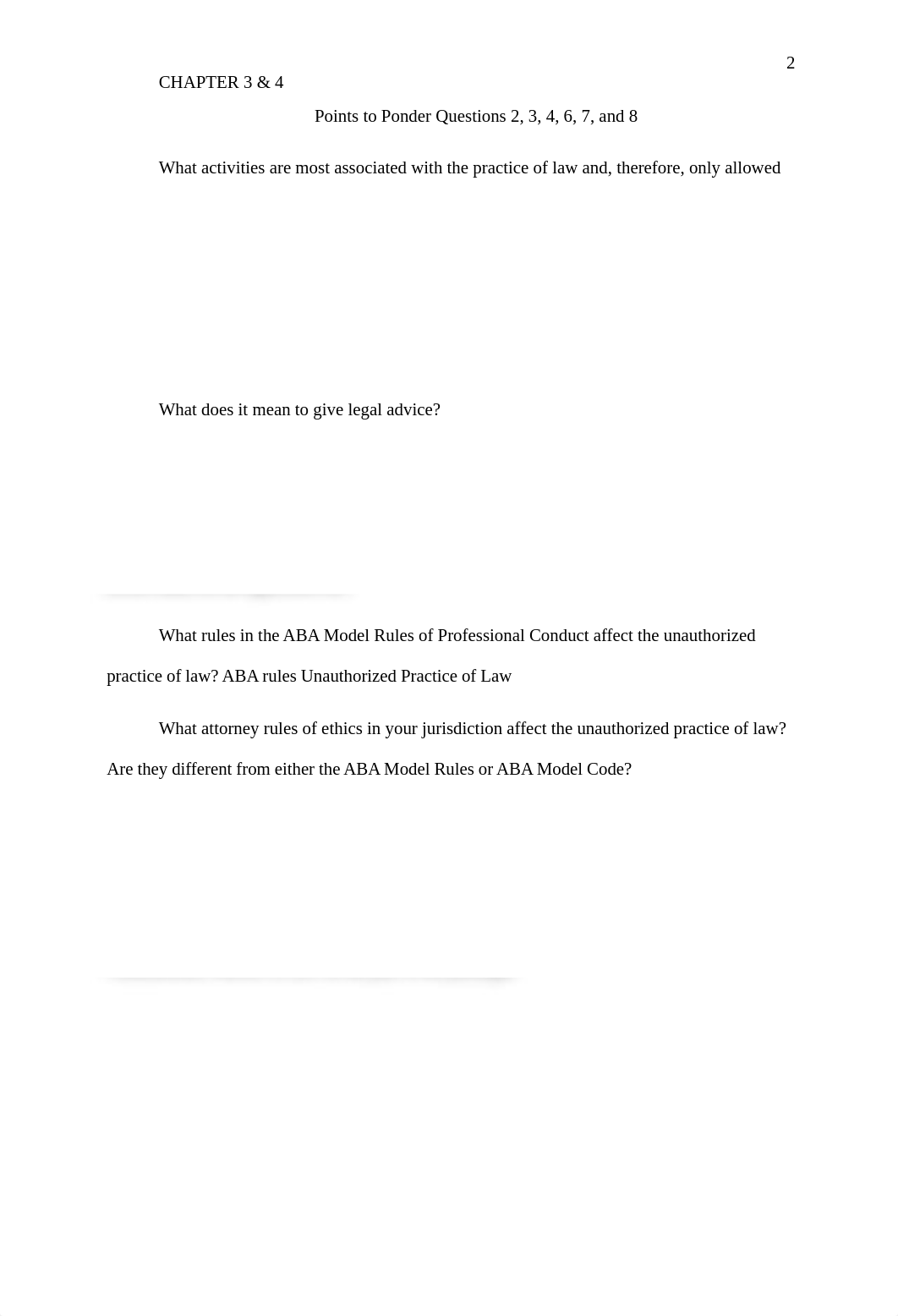 2

CHAPTER 3 & 4

Points to Ponder Questions 2, 3, 4, 6, 7, and 8

What activities are most associated with the practice of law and, therefore, only allowed

What does it mean to give legal advice?

What rules in the ABA Model Rules of Professional Conduct affect the unauthorized practice of law? ABA rules Unauthorized Practice of Law

What attorney rules of ethics in your jurisdiction affect the unauthorized practice of law? Are they different from either the ABA Model Rules or ABA Model Code?